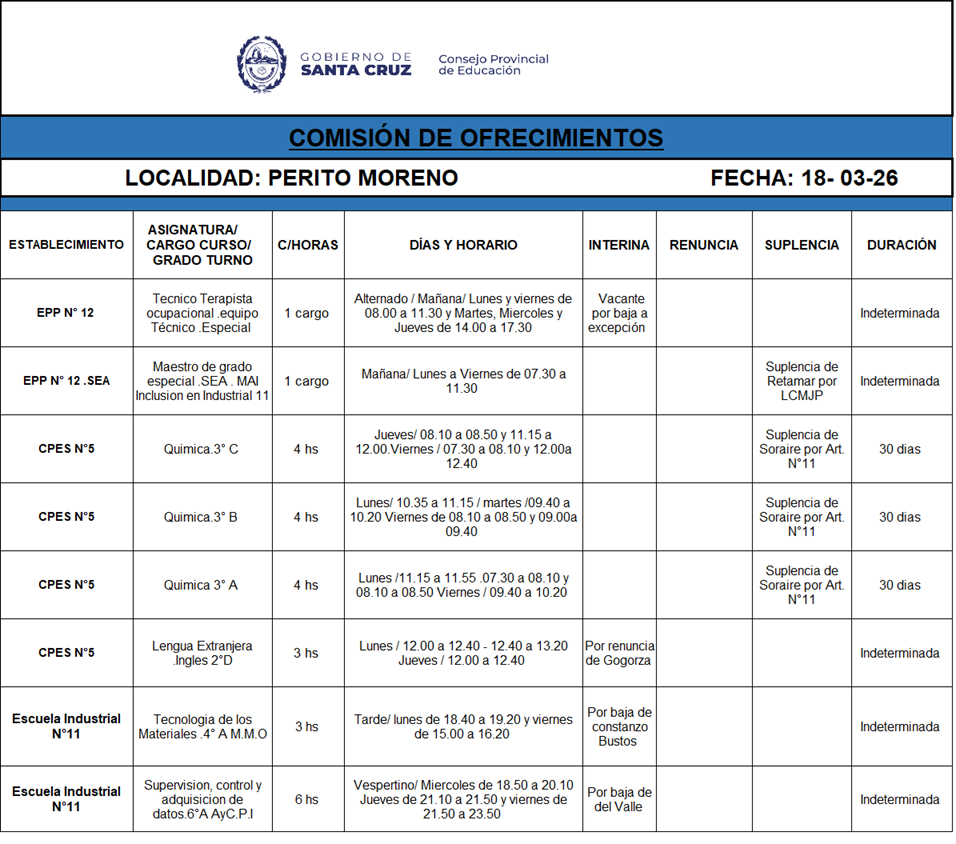 GOBIERNO DE SANTA CRUZ
Consejo Provincial de Educación

COMISIÓN DE OFRECIMIENTOS

LOCALIDAD: PERITO MORENO FECHA: 18- 03-26

| ESTABLECIMIENTO | ASIGNATURA/ CARGO CURSO/ GRADO TURNO | C/HORAS | DÍAS Y HORARIO | INTERINA | RENUNCIA | SUPLENCIA | DURACIÓN |
|---|---|---|---|---|---|---|---|
| EPP N° 12 | Tecnico Terapista ocupacional .equipo Técnico .Especial | 1 cargo | Alternado / Mañana/ Lunes y viernes de 08.00 a 11.30 y Martes, Miercoles y Jueves de 14.00 a 17.30 | Vacante por baja a excepción | | | Indeterminada |
| EPP N° 12 .SEA | Maestro de grado especial .SEA . MAI Inclusion en Industrial 11 | 1 cargo | Mañana/ Lunes a Viernes de 07.30 a 11.30 | | | Suplencia de Retamar por LCMJP | Indeterminada |
| CPES N°5 | Quimica.3° C | 4 hs | Jueves/ 08.10 a 08.50 y 11.15 a 12.00.Viernes / 07.30 a 08.10 y 12.00a 12.40 | | | Suplencia de Soraire por Art. N°11 | 30 dias |
| CPES N°5 | Quimica.3° B | 4 hs | Lunes/ 10.35 a 11.15 / martes /09.40 a 10.20 Viernes de 08.10 a 08.50 y 09.00a 09.40 | | | Suplencia de Soraire por Art. N°11 | 30 dias |
| CPES N°5 | Quimica 3° A | 4 hs | Lunes /11.15 a 11.55 .07.30 a 08.10 y 08.10 a 08.50 Viernes / 09.40 a 10.20 | | | Suplencia de Soraire por Art. N°11 | 30 dias |
| CPES N°5 | Lengua Extranjera .Ingles 2°D | 3 hs | Lunes / 12.00 a 12.40 - 12.40 a 13.20 Jueves / 12.00 a 12.40 | Por renuncia de Gogorza | | | Indeterminada |
| Escuela Industrial N°11 | Tecnologia de los Materiales .4° A M.M.O | 3 hs | Tarde/ lunes de 18.40 a 19.20 y viernes de 15.00 a 16.20 | Por baja de constanzo Bustos | | | Indeterminada |
| Escuela Industrial N°11 | Supervision, control y adquisicion de datos.6°A AyC.P.I | 6 hs | Vespertino/ Miercoles de 18.50 a 20.10 Jueves de 21.10 a 21.50 y viernes de 21.50 a 23.50 | Por baja de del Valle | | | Indeterminada |